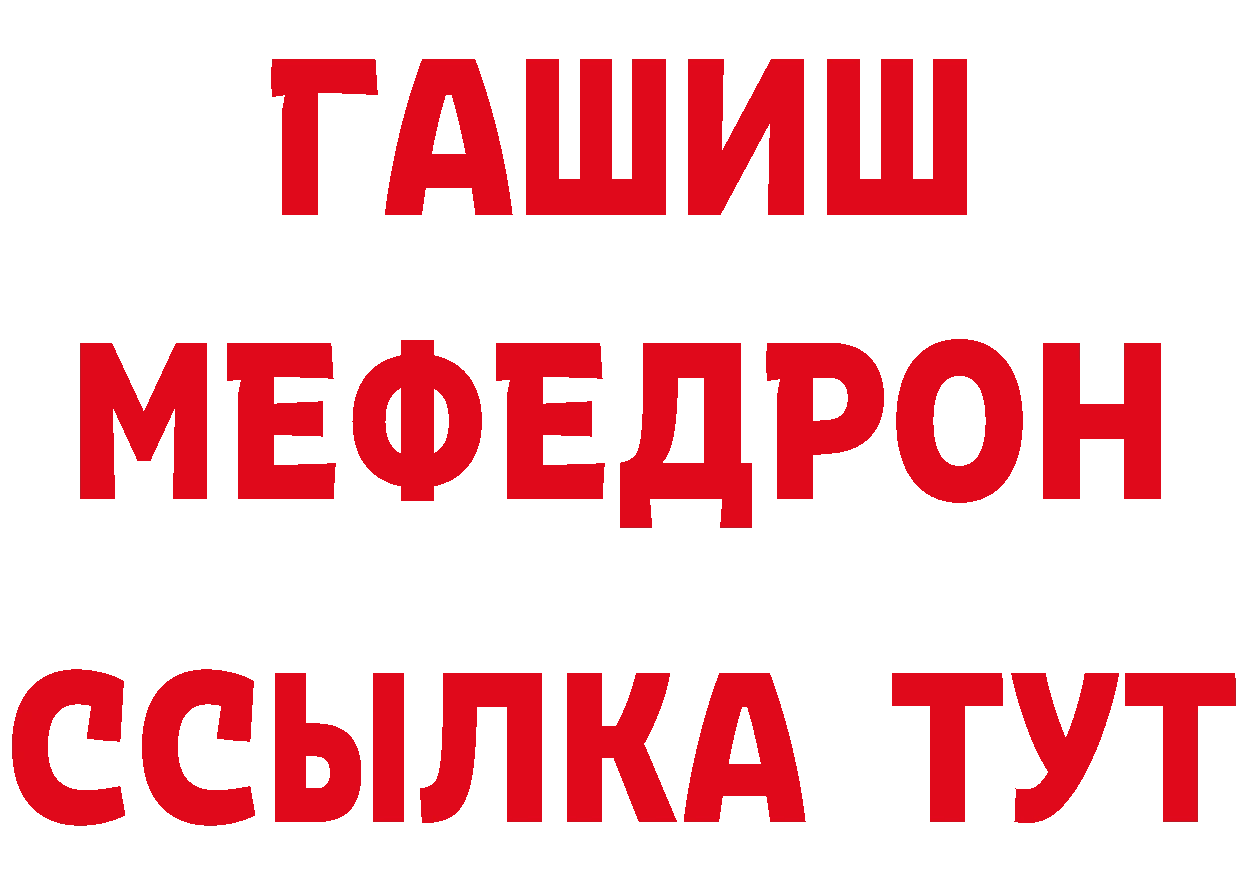 ГАШИШ
МЕФЕДРОН
ССЫЛКА ТУТ